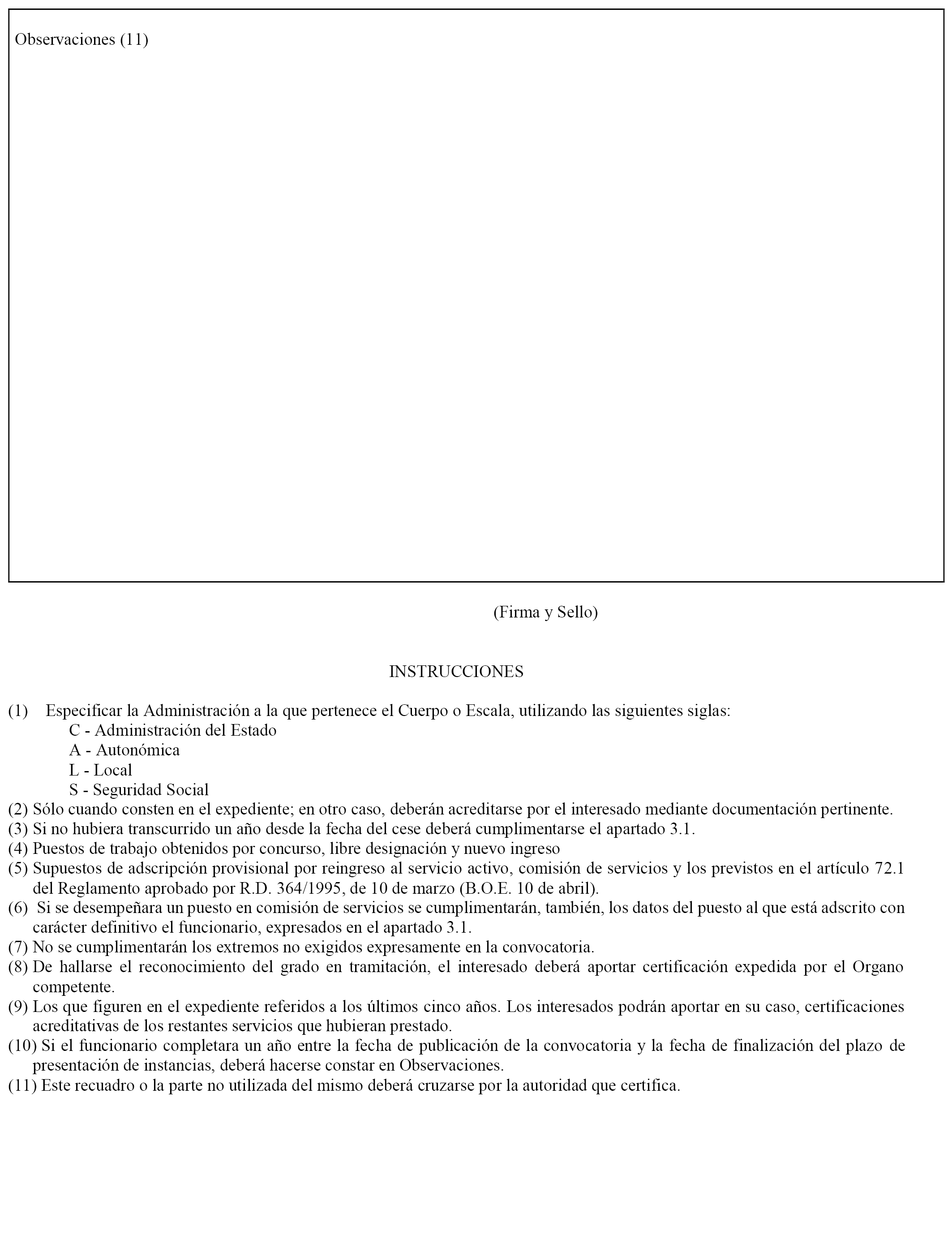 Observaciones (11)

(Firma y Sello)

INSTRUCCIONES

(1) Especificar la Administración a la que pertenece el Cuerpo o Escala, utilizando las siguientes siglas:
C - Administración del Estado
A - Autonómica
L - Local
S - Seguridad Social
(2) Sólo cuando consten en el expediente; en otro caso, deberán acreditarse por el interesado mediante documentación pertinente.
(3) Si no hubiera transcurrido un año desde la fecha del cese deberá cumplimentarse el apartado 3.1.
(4) Puestos de trabajo obtenidos por concurso, libre designación y nuevo ingreso
(5) Supuestos de adscripción provisional por reingreso al servicio activo, comisión de servicios y los previstos en el artículo 72.1 del Reglamento aprobado por R.D. 364/1995, de 10 de marzo (B.O.E. 10 de abril).
(6) Si se desempeñara un puesto en comisión de servicios se cumplimentarán, también, los datos del puesto al que está adscrito con carácter definitivo el funcionario, expresados en el apartado 3.1.
(7) No se cumplimentarán los extremos no exigidos expresamente en la convocatoria.
(8) De hallarse el reconocimiento del grado en tramitación, el interesado deberá aportar certificación expedida por el Organo competente.
(9) Los que figuren en el expediente referidos a los últimos cinco años. Los interesados podrán aportar en su caso, certificaciones acreditativas de los restantes servicios que hubieran prestado.
(10) Si el funcionario completara un año entre la fecha de publicación de la convocatoria y la fecha de finalización del plazo de presentación de instancias, deberá hacerse constar en Observaciones.
(11) Este recuadro o la parte no utilizada del mismo deberá cruzarse por la autoridad que certifica.